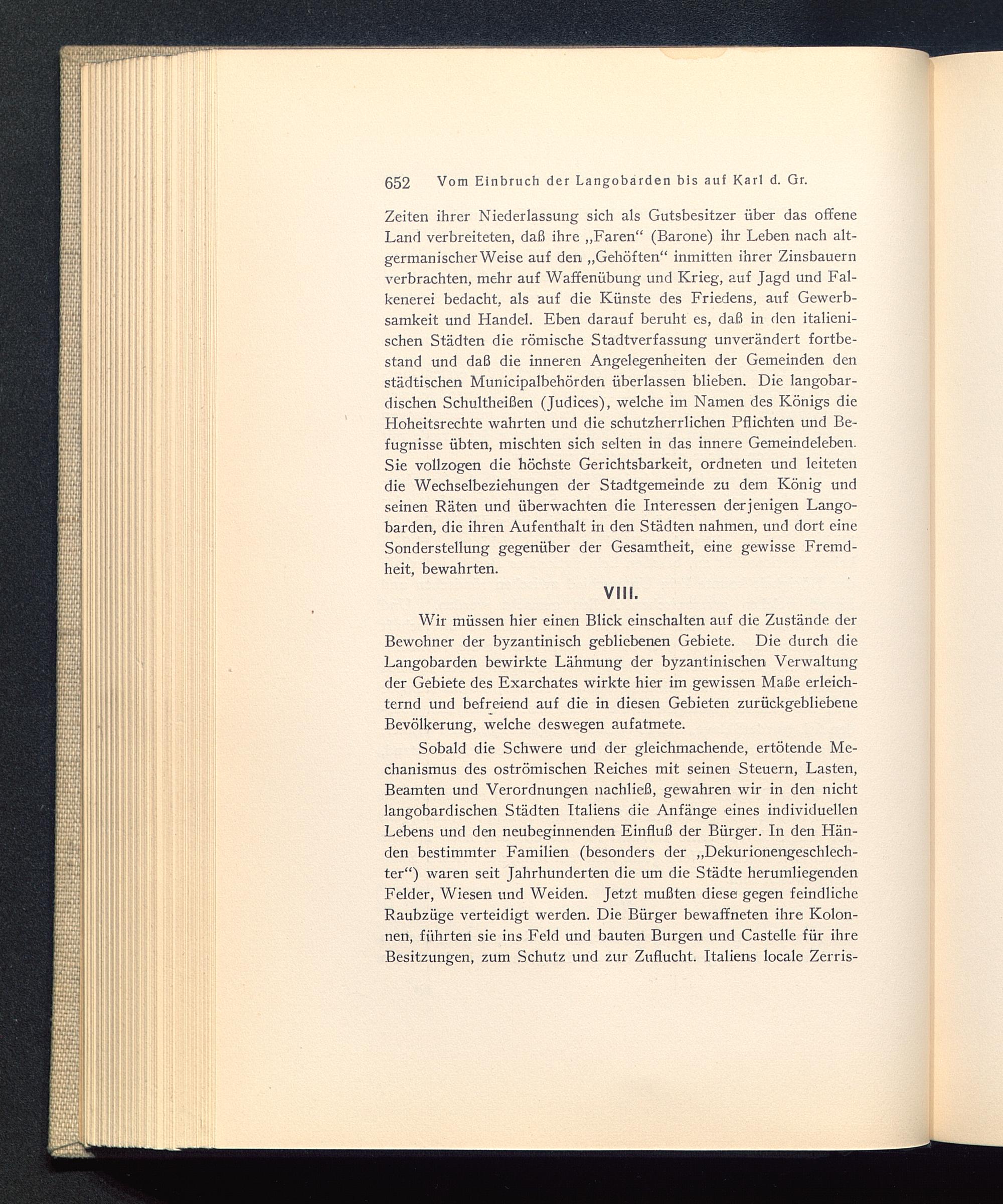 652 Vom Einbruch der Langobarden bis auf Karl d. Gr.

Zeiten ihrer Niederlassung sich als Gutsbesitzer über das offene Land verbreiteten, daß ihre „Faren“ (Barone) ihr Leben nach altgermanischer Weise auf den „Gehöften“ inmitten ihrer Zinsbauern verbrachten, mehr auf Waffenübung und Krieg, auf Jagd und Falkenerei bedacht, als auf die Künste des Friedens, auf Gewerbsamkeit und Handel. Eben darauf beruht es, daß in den italienischen Städten die römische Stadtverfassung unverändert fortbestand und daß die inneren Angelegenheiten der Gemeinden den städtischen Municipalbehörden überlassen blieben. Die langobardischen Schultheißen (Judices), welche im Namen des Königs die Hoheitsrechte wahrten und die schutzherrlichen Pflichten und Befugnisse übten, mischten sich selten in das innere Gemeindeleben. Sie vollzogen die höchste Gerichtsbarkeit, ordneten und leiteten die Wechselbeziehungen der Stadtgemeinde zu dem König und seinen Räten und überwachten die Interessen derjenigen Langobarden, die ihren Aufenthalt in den Städten nahmen, und dort eine Sonderstellung gegenüber der Gesamtheit, eine gewisse Fremdheit, bewahrten.

VIII.

Wir müssen hier einen Blick einschalten auf die Zustände der Bewohner der byzantinisch gebliebenen Gebiete. Die durch die Langobarden bewirkte Lähmung der byzantinischen Verwaltung der Gebiete des Exarchates wirkte hier im gewissen Maße erleichternd und befreiend auf die in diesen Gebieten zurückgebliebene Bevölkerung, welche deswegen aufatmete.

Sobald die Schwere und der gleichmachende, ertötende Mechanismus des oströmischen Reiches mit seinen Steuern, Lasten, Beamten und Verordnungen nachließ, gewahren wir in den nicht langobardischen Städten Italiens die Anfänge eines individuellen Lebens und den neubeginnenden Einfluß der Bürger. In den Händen bestimmter Familien (besonders der „Dekurionengeschlechter“) waren seit Jahrhunderten die um die Städte herumliegenden Felder, Wiesen und Weiden. Jetzt mußten diese gegen feindliche Raubzüge verteidigt werden. Die Bürger bewaffneten ihre Kolonnen, führten sie ins Feld und bauten Burgen und Castelle für ihre Besitzungen, zum Schutz und zur Zuflucht. Italiens locale Zerris-